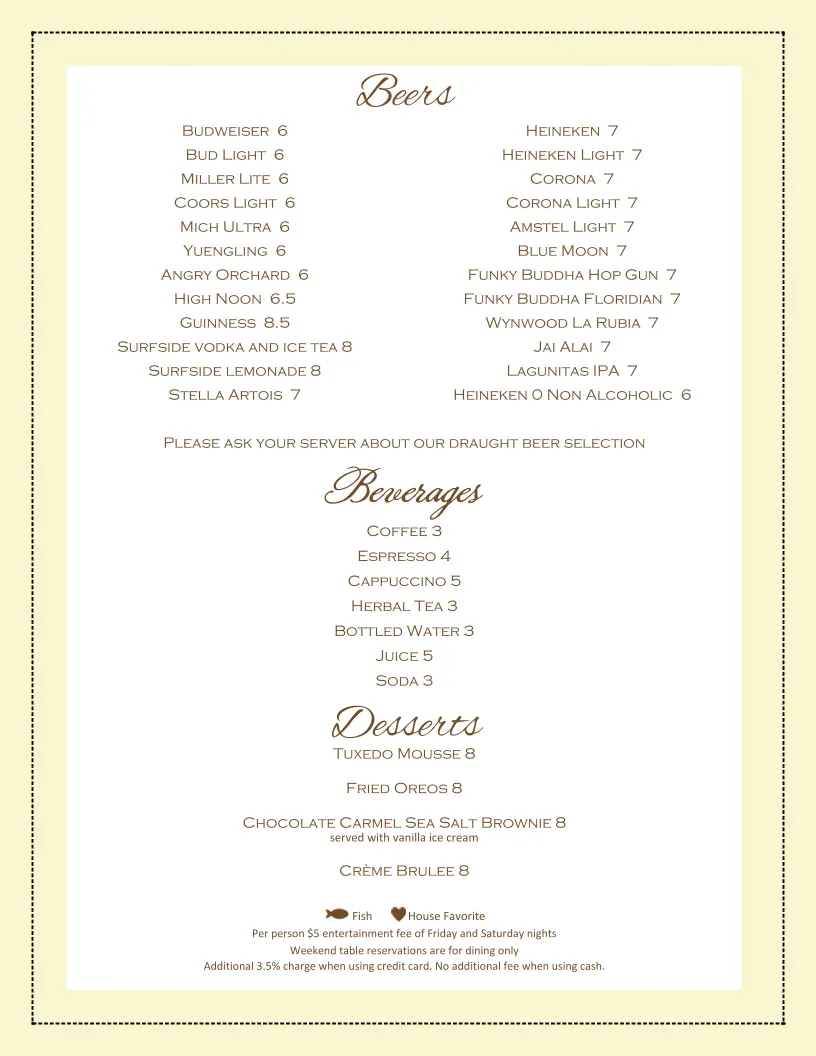 Beers

Budweiser 6
Bud Light 6
Miller Lite 6
Coors Light 6
Mich Ultra 6
Yuengling 6
Angry Orchard 6
High Noon 6.5
Guinness 8.5
Surfside vodka and ice tea 8
Surfside lemonade 8
Stella Artois 7

Heineken 7
Heineken Light 7
Corona 7
Corona Light 7
Amstel Light 7
Blue Moon 7
Funky Buddha Hop Gun 7
Funky Buddha Floridian 7
Wynwood La Rubia 7
Jai Alai 7
Lagunitas IPA 7
Heineken 0 Non Alcoholic 6

Please ask your server about our draught beer selection

Beverages

Coffee 3
Espresso 4
Cappuccino 5
Herbal Tea 3
Bottled Water 3
Juice 5
Soda 3

Desserts

Tuxedo Mousse 8

Fried Oreos 8

Chocolate Carmel Sea Salt Brownie 8
served with vanilla ice cream

Crème Brulee 8

Fish House Favorite
Per person $5 entertainment fee of Friday and Saturday nights
Weekend table reservations are for dining only
Additional 3.5% charge when using credit card. No additional fee when using cash.